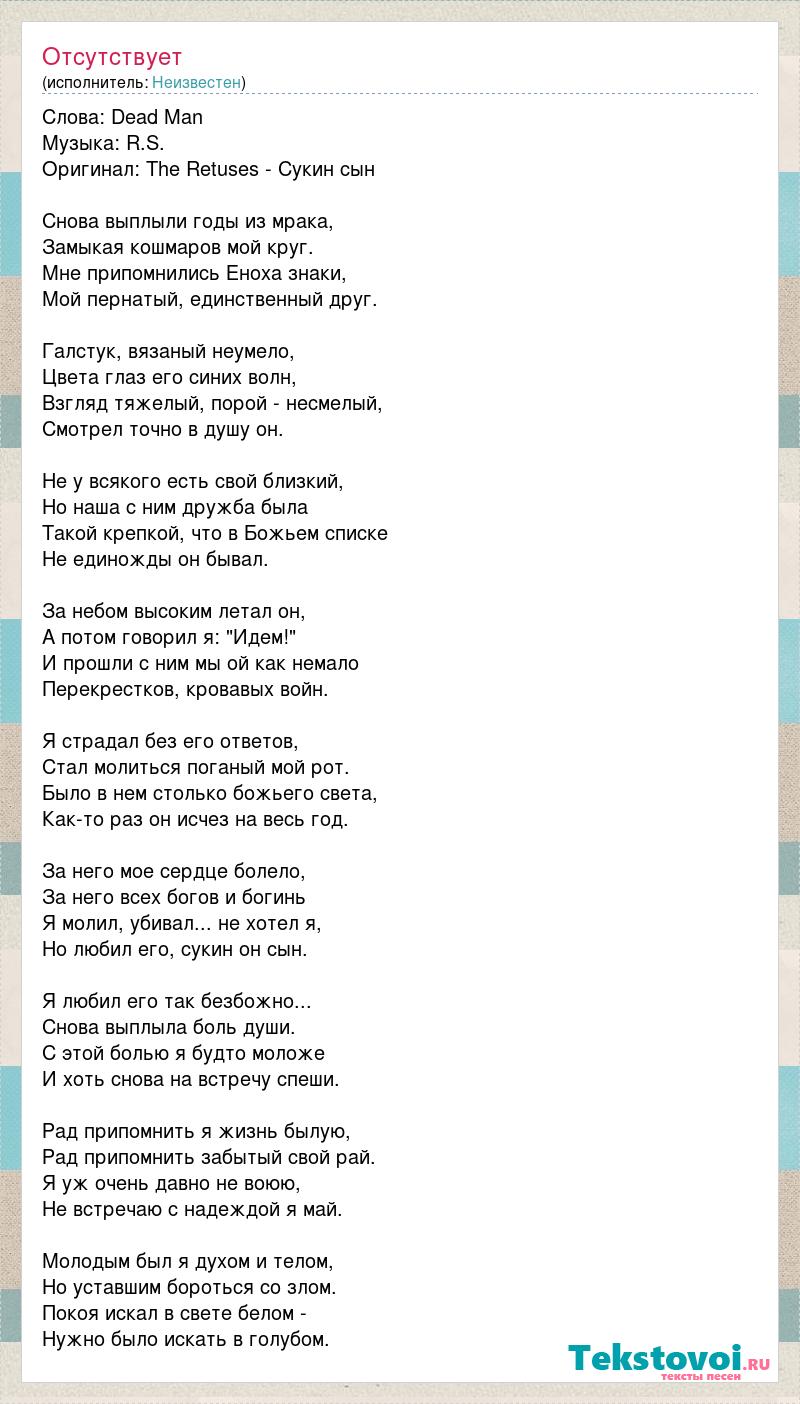 Отсутствует
(исполнитель: Неизвестен)

Слова: Dead Man
Музыка: R.S.
Оригинал: The Retuses - Сукин сын

Снова выплыли годы из мрака,
Замыкая кошмаров мой круг.
Мне припомнились Еноха знаки,
Мой пернатый, единственный друг.

Галстук, вязаный неумело,
Цвета глаз его синих волн,
Взгляд тяжелый, порой - несмелый,
Смотрел точно в душу он.

Не у всякого есть свой близкий,
Но наша с ним дружба была
Такой крепкой, что в Божьем списке
Не единожды он бывал.

За небом высоким летал он,
А потом говорил я: "Идем!"
И прошли с ним мы ой как немало
Перекрестков, кровавых войн.

Я страдал без его ответов,
Стал молиться поганый мой рот.
Было в нем столько божьего света,
Как-то раз он исчез на весь год.

За него мое сердце болело,
За него всех богов и богинь
Я молил, убивал... не хотел я,
Но любил его, сукин он сын.

Я любил его так безбожно...
Снова выплыла боль души.
С этой болью я будто моложе
И хоть снова на встречу спеши.

Рад припомнить я жизнь былую,
Рад припомнить забытый свой рай.
Я уж очень давно не воюю,
Не встречаю с надеждой я май.

Молодым был я духом и телом,
Но уставшим бороться со злом.
Покоя искал в свете белом -
Нужно было искать в голубом.

Tekstovoi.ru
тексты песен